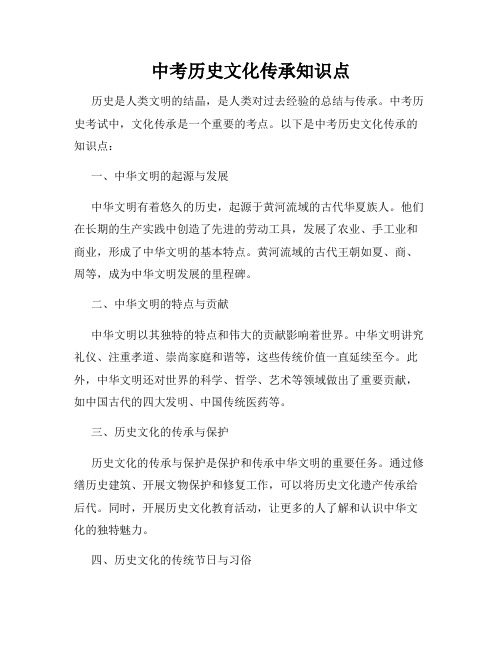 中考历史文化传承知识点

历史是人类文明的结晶，是人类对过去经验的总结与传承。中考历史考试中，文化传承是一个重要的考点。以下是中考历史文化传承的知识点：

一、中华文明的起源与发展

中华文明有着悠久的历史，起源于黄河流域的古代华夏族人。他们在长期的生产实践中创造了先进的劳动工具，发展了农业、手工业和商业，形成了中华文明的基本特点。黄河流域的古代王朝如夏、商、周等，成为中华文明发展的里程碑。

二、中华文明的特点与贡献

中华文明以其独特的特点和伟大的贡献影响着世界。中华文明讲究礼仪、注重孝道、崇尚家庭和谐等，这些传统价值一直延续至今。此外，中华文明还对世界的科学、哲学、艺术等领域做出了重要贡献，如中国古代的四大发明、中国传统医药等。

三、历史文化的传承与保护

历史文化的传承与保护是保护和传承中华文明的重要任务。通过修缮历史建筑、开展文物保护和修复工作，可以将历史文化遗产传承给后代。同时，开展历史文化教育活动，让更多的人了解和认识中华文化的独特魅力。

四、历史文化的传统节日与习俗